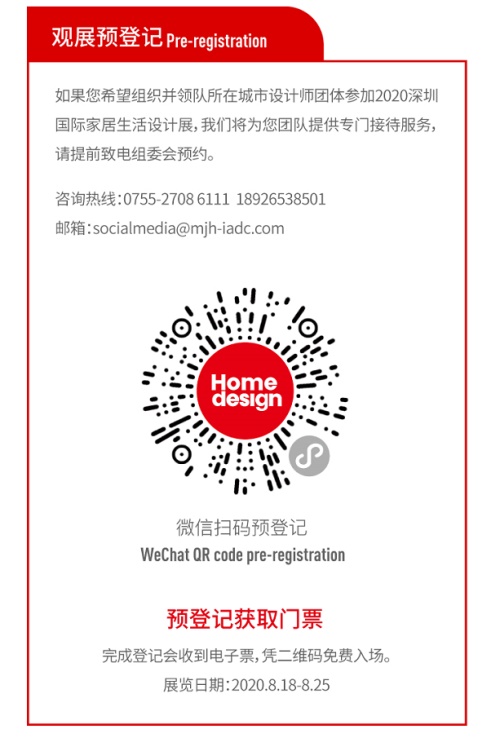 观展预登记 Pre-registration

如果您希望组织并领队所在城市设计师团体参加2020深圳国际家居生活设计展，我们将为您团队提供专门接待服务，请提前致电组委会预约。

咨询热线：0755-2708 6111 18926538501
邮箱：socialmedia@mjh-iadc.com

Home design

微信扫码预登记
WeChat QR code pre-registration

预登记获取门票

完成登记会收到电子票，凭二维码免费入场。
展览日期：2020.8.18-8.25